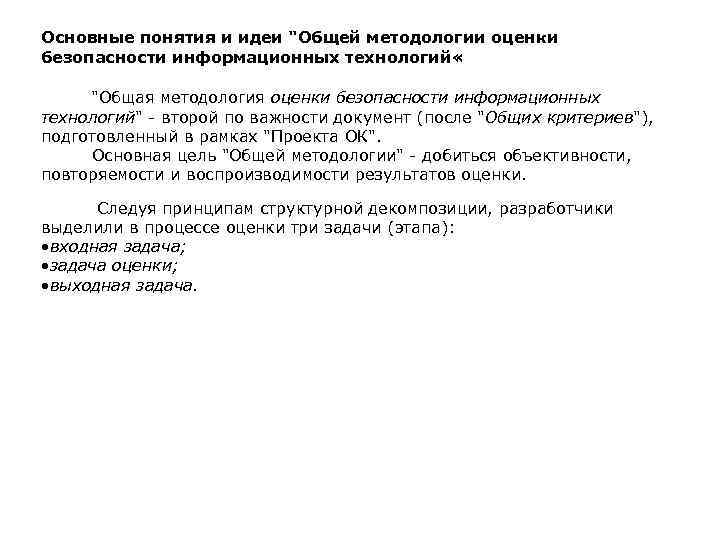 Основные понятия и идеи "Общей методологии оценки безопасности информационных технологий«

"Общая методология оценки безопасности информационных технологий" - второй по важности документ (после "Общих критериев"), подготовленный в рамках "Проекта ОК".

Основная цель "Общей методологии" - добиться объективности, повторяемости и воспроизводимости результатов оценки.

Следуя принципам структурной декомпозиции, разработчики выделили в процессе оценки три задачи (этапа):
•входная задача;
•задача оценки;
•выходная задача.